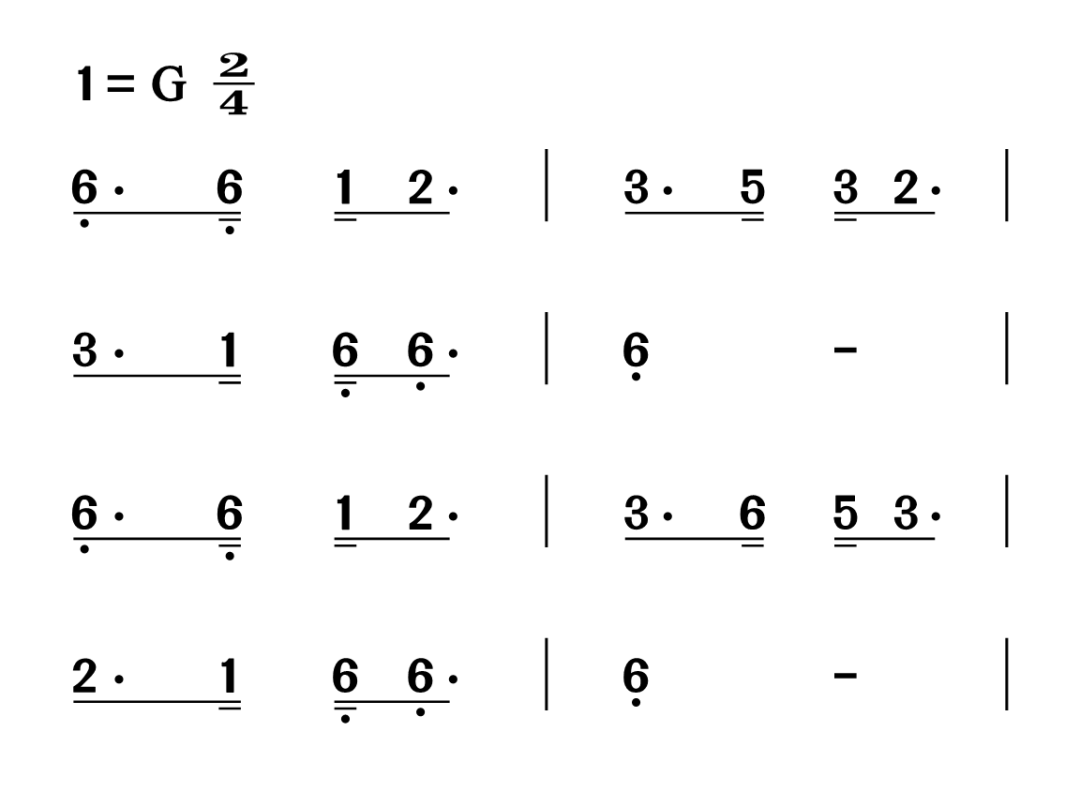 1 = G $\frac{2}{4}$

6· 6 1 2· | 3· 5 3 2· |

3· 1 6 6· | 6 - |

6· 6 1 2· | 3· 6 5 3· |

2· 1 6 6· | 6 - |